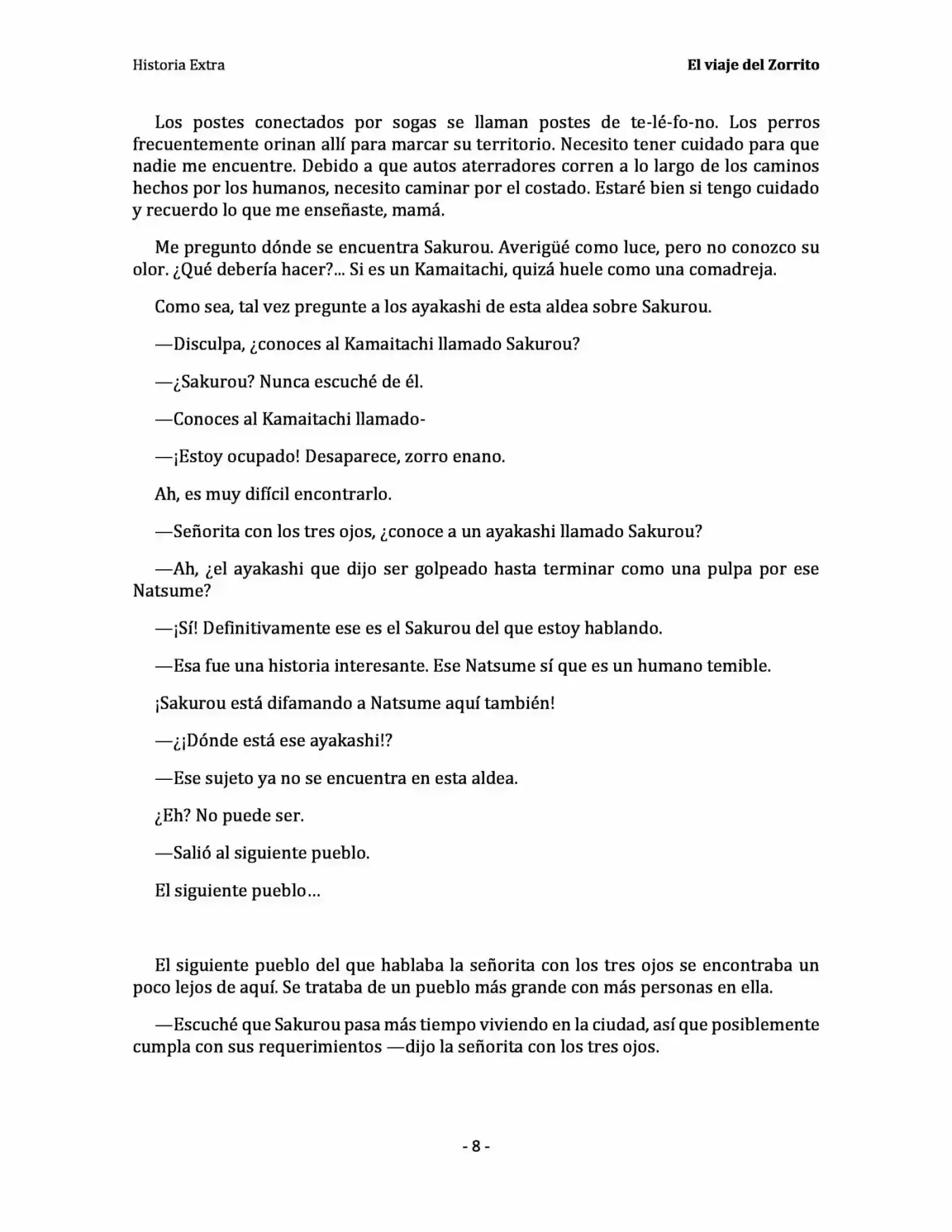 Historia Extra

El viaje del Zorrito

Los postes conectados por sogas se llaman postes de te-lé-fo-no. Los perros frecuentemente orinan allí para marcar su territorio. Necesito tener cuidado para que nadie me encuentre. Debido a que autos aterradores corren a lo largo de los caminos hechos por los humanos, necesito caminar por el costado. Estaré bien si tengo cuidado y recuerdo lo que me enseñaste, mamá.

Me pregunto dónde se encuentra Sakurou. Averigüé como luce, pero no conozco su olor. ¿Qué debería hacer?... Si es un Kamaitachi, quizá huele como una comadreja.

Como sea, tal vez pregunte a los ayakashi de esta aldea sobre Sakurou.

—Disculpa, ¿conoces al Kamaitachi llamado Sakurou?

—¿Sakurou? Nunca escuché de él.

—Conoces al Kamaitachi llamado-

—¡Estoy ocupado! Desaparece, zorro enano.

Ah, es muy difícil encontrarlo.

—Señorita con los tres ojos, ¿conoce a un ayakashi llamado Sakurou?

—Ah, ¿el ayakashi que dijo ser golpeado hasta terminar como una pulpa por ese Natsume?

—¡Sí! Definitivamente ese es el Sakurou del que estoy hablando.

—Esa fue una historia interesante. Ese Natsume sí que es un humano temible.

¡Sakurou está difamando a Natsume aquí también!

—¿¡Dónde está ese ayakashi!?

—Ese sujeto ya no se encuentra en esta aldea.

¿Eh? No puede ser.

—Salió al siguiente pueblo.

El siguiente pueblo…

El siguiente pueblo del que hablaba la señorita con los tres ojos se encontraba un poco lejos de aquí. Se trataba de un pueblo más grande con más personas en ella.

—Escuché que Sakurou pasa más tiempo viviendo en la ciudad, así que posiblemente cumpla con sus requerimientos —dijo la señorita con los tres ojos.

- 8 -